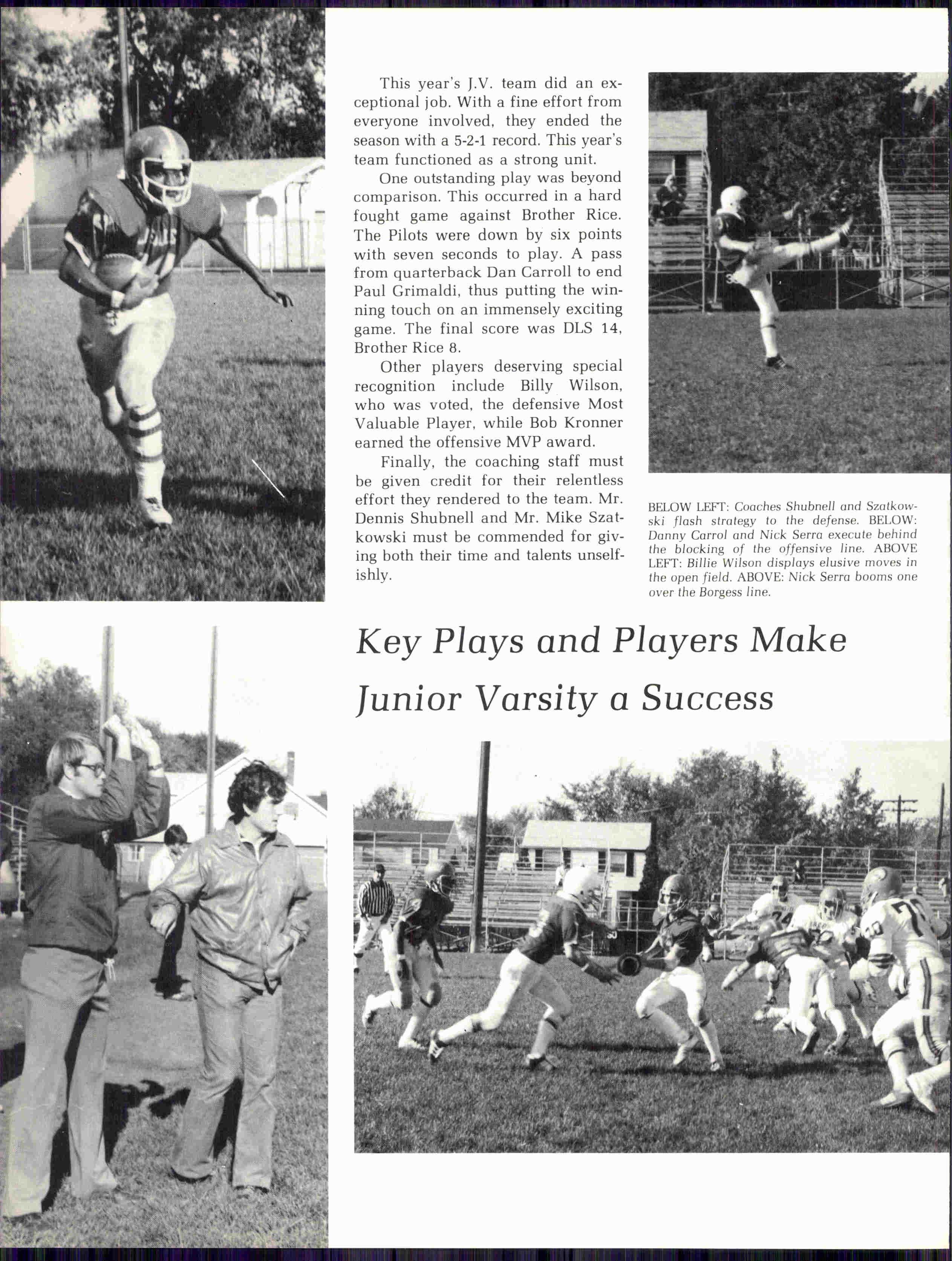 This year's J.V. team did an exceptional job. With a fine effort from everyone involved, they ended the season with a 5-2-1 record. This year's team functioned as a strong unit.

One outstanding play was beyond comparison. This occurred in a hard fought game against Brother Rice. The Pilots were down by six points with seven seconds to play. A pass from quarterback Dan Carroll to end Paul Grimaldi, thus putting the winning touch on an immensely exciting game. The final score was DLS 14, Brother Rice 8.

Other players deserving special recognition include Billy Wilson, who was voted, the defensive Most Valuable Player, while Bob Kronner earned the offensive MVP award.

Finally, the coaching staff must be given credit for their relentless effort they rendered to the team. Mr. Dennis Shubnell and Mr. Mike Szatkowski must be commended for giving both their time and talents unselfishly.

BELOW LEFT: Coaches Shubnell and Szatkowski flash strategy to the defense. BELOW: Danny Carrol and Nick Serra execute behind the blocking of the offensive line. ABOVE LEFT: Billie Wilson displays elusive moves in the open field. ABOVE: Nick Serra booms one over the Borgess line.

Key Plays and Players Make Junior Varsity a Success